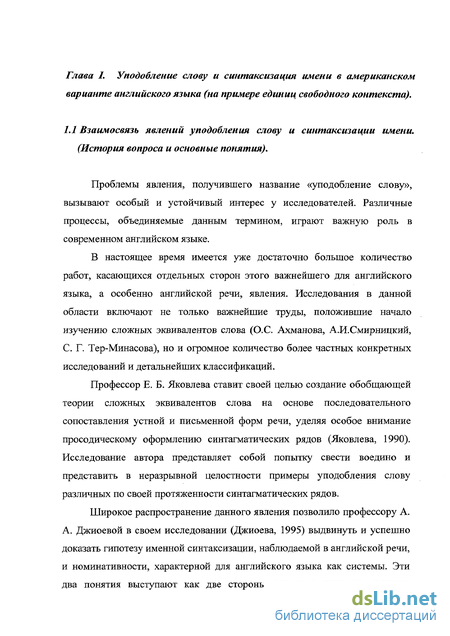 Глава I. Уподобление слову и синтаксизация имени в американском варианте английского языка (на примере единиц свободного контекста).

1.1 Взаимосвязь явлений уподобления слову и синтаксизации имени. (История вопроса и основные понятия).

Проблемы явления, получившего название «уподобление слову», вызывают особый и устойчивый интерес у исследователей. Различные процессы, объединяемые данным термином, играют важную роль в современном английском языке.

В настоящее время имеется уже достаточно большое количество работ, касающихся отдельных сторон этого важнейшего для английского языка, а особенно английской речи, явления. Исследования в данной области включают не только важнейшие труды, положившие начало изучению сложных эквивалентов слова (О.С. Ахманова, А.И.Смирницкий, С. Г. Тер-Минасова), но и огромное количество более частных конкретных исследований и детальнейших классификаций.

Профессор Е. Б. Яковлева ставит своей целью создание обобщающей теории сложных эквивалентов слова на основе последовательного сопоставления устной и письменной форм речи, уделяя особое внимание просодическому оформлению синтагматических рядов (Яковлева, 1990). Исследование автора представляет собой попытку свести воедино и представить в неразрывной целостности примеры уподобления слову различных по своей протяженности синтагматических рядов.

Широкое распространение данного явления позволило профессору А. А. Джиоевой в своем исследовании (Джиоева, 1995) выдвинуть и успешно доказать гипотезу именной синтаксизации, наблюдаемой в английской речи, и номинативности, характерной для английского языка как системы. Эти два понятия выступают как две сторонь

dsLib.net
библиотека диссертаций